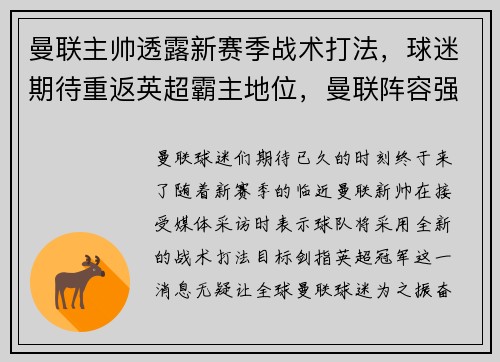 曼联主帅透露新赛季战术打法，球迷期待重返英超霸主地位，曼联阵容强

曼联球迷们期待已久的时刻终于来了随着新赛季的临近曼联新帅在接受媒体采访时表示球队将采用全新的战术打法目标剑指英超冠军这一消息无疑让全球曼联球迷为之振奋